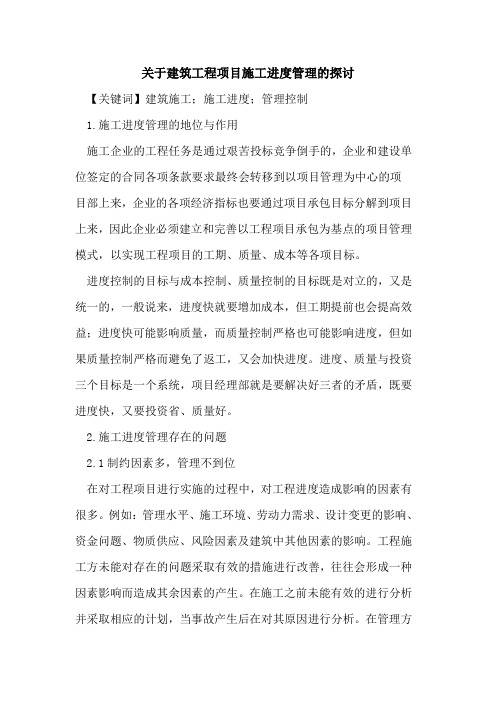 关于建筑工程项目施工进度管理的探讨

【关键词】建筑施工；施工进度；管理控制

1.施工进度管理的地位与作用

施工企业的工程任务是通过艰苦投标竞争倒手的，企业和建设单位签定的合同各项条款要求最终会转移到以项目管理为中心的项目部上来，企业的各项经济指标也要通过项目承包目标分解到项目上来，因此企业必须建立和完善以工程项目承包为基点的项目管理模式，以实现工程项目的工期、质量、成本等各项目标。

进度控制的目标与成本控制、质量控制的目标既是对立的，又是统一的，一般说来，进度快就要增加成本，但工期提前也会提高效益；进度快可能影响质量，而质量控制严格也可能影响进度，但如果质量控制严格而避免了返工，又会加快进度。进度、质量与投资三个目标是一个系统，项目经理部就是要解决好三者的矛盾，既要进度快，又要投资省、质量好。

2.施工进度管理存在的问题

2.1 制约因素多，管理不到位

在对工程项目进行实施的过程中，对工程进度造成影响的因素有很多。例如：管理水平、施工环境、劳动力需求、设计变更的影响、资金问题、物质供应、风险因素及建筑中其他因素的影响。工程施工方未能对存在的问题采取有效的措施进行改善，往往会形成一种因素影响而造成其余因素的产生。在施工之前未能有效的进行分析并采取相应的计划，当事故产生后在对其原因进行分析。在管理方